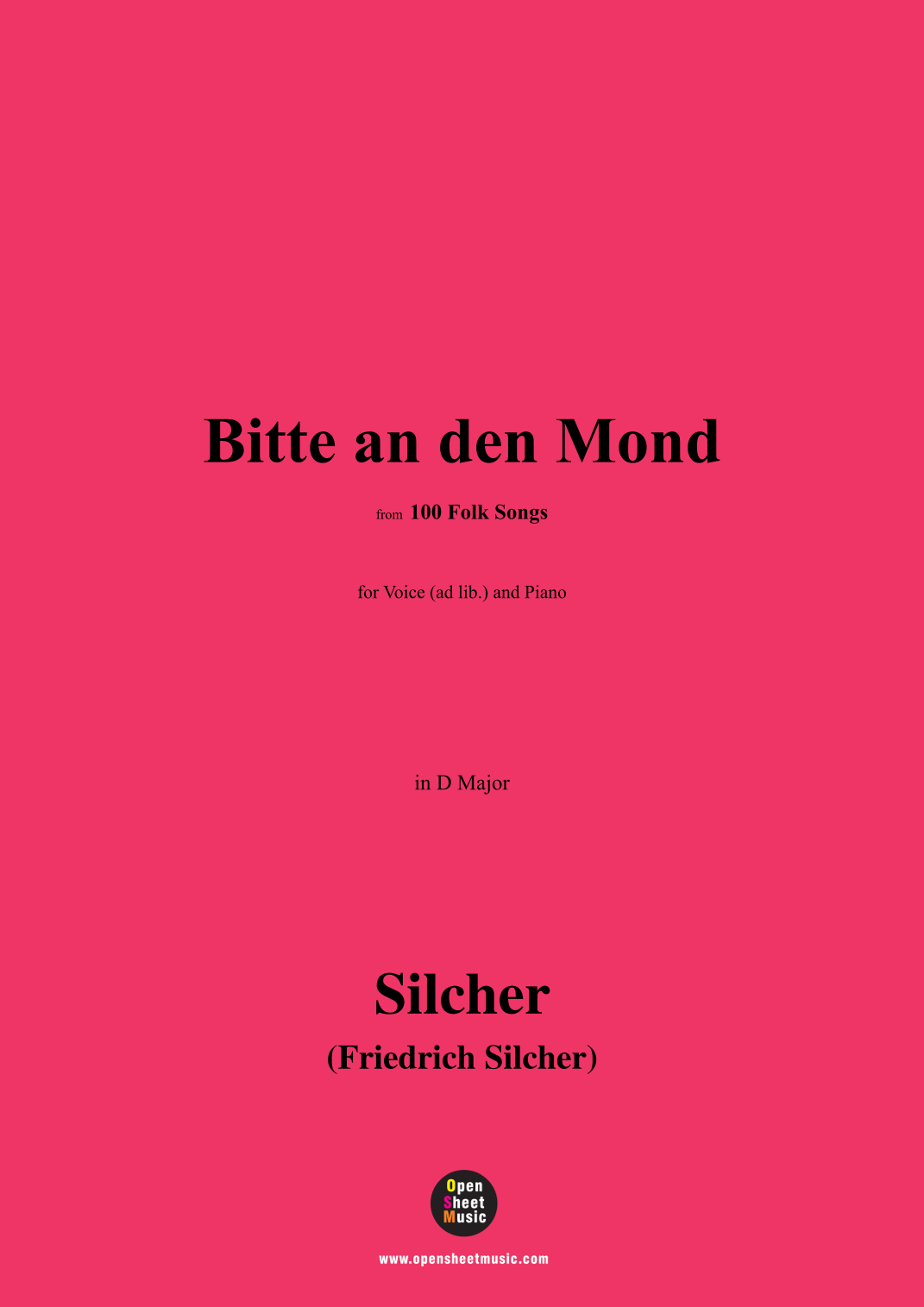 Bitte an den Mond

from 100 Folk Songs

for Voice (ad lib.) and Piano

in D Major

Silcher

(Friedrich Silcher)

Open
Sheet
Music

www.opensheetmusic.com